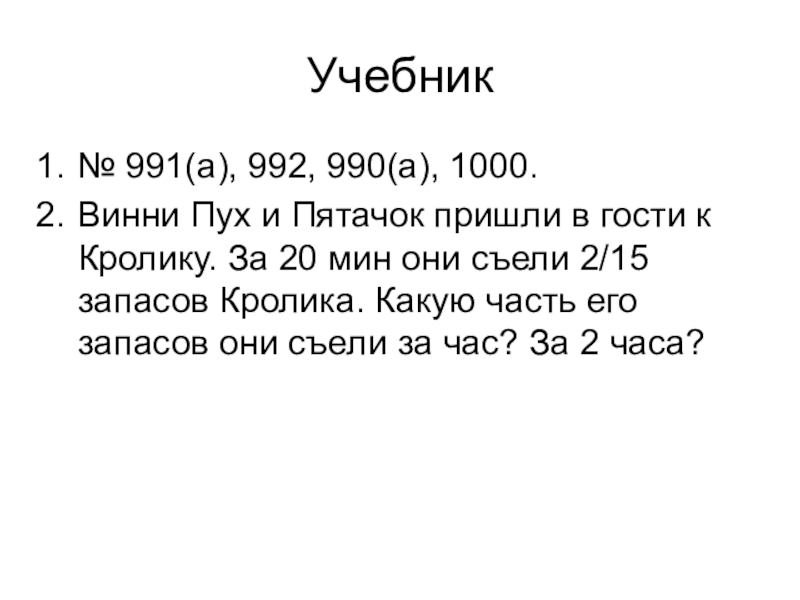 Учебник

1. № 991(а), 992, 990(а), 1000.
2. Винни Пух и Пятачок пришли в гости к Кролику. За 20 мин они съели 2/15 запасов Кролика. Какую часть его запасов они съели за час? За 2 часа?